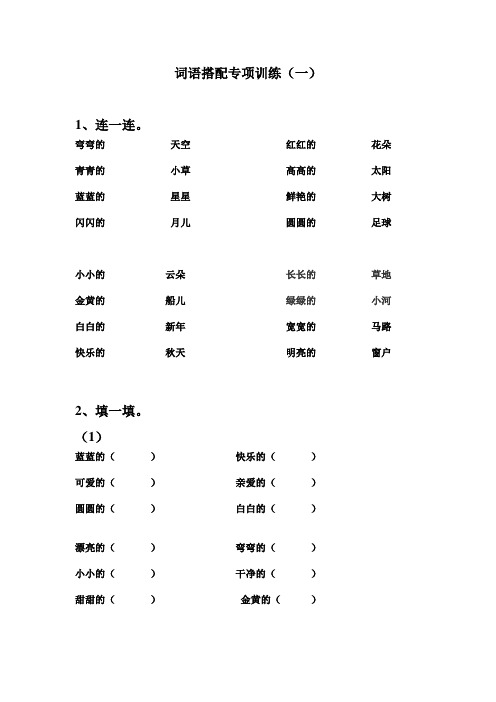 词语搭配专项训练（一）

1、连一连。

弯弯的　　天空　　红红的　　花朵

青青的　　小草　　高高的　　太阳

蓝蓝的　　星星　　鲜艳的　　大树

闪闪的　　月儿　　圆圆的　　足球

小小的　　云朵　　长长的　　草地

金黄的　　船儿　　绿绿的　　小河

白白的　　新年　　宽宽的　　马路

快乐的　　秋天　　明亮的　　窗户

2、填一填。

（1）

蓝蓝的（　　）　　快乐的（　　）

可爱的（　　）　　亲爱的（　　）

圆圆的（　　）　　白白的（　　）

漂亮的（　　）　　弯弯的（　　）

小小的（　　）　　干净的（　　）

甜甜的（　　）　　金黄的（　　）